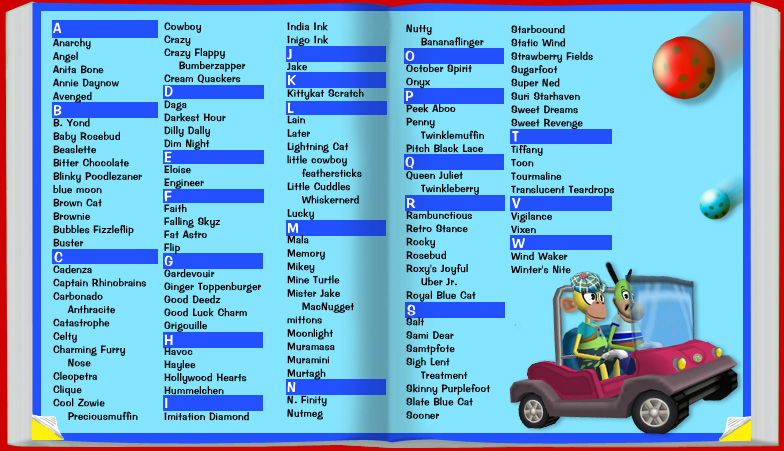 A
Anarchy
Angel
Anita Bone
Annie Daynow
Avenged
B
B. Yond
Baby Rosebud
Beaslette
Bitter Chocolate
Blinky Poodlezaner
blue moon
Brown Cat
Brownie
Bubbles Fizzleflip
Buster
C
Cadenza
Captain Rhinobrains
Carbonado Anthracite
Catastrophe
Celty
Charming Furry Nose
Cleopetra
Clique
Cool Zowie Preciousmuffin

Cowboy
Crazy
Crazy Flappy Bumberzapper
Cream Quackers
D
Daga
Darkest Hour
Dilly Dally
Dim Night
E
Eloise
Engineer
F
Faith
Falling Skyz
Fat Astro
Flip
G
Gardevouir
Ginger Toppenburger
Good Deedz
Good Luck Charm
Grigouille
H
Havoc
Haylee
Hollywood Hearts
Hummelchen
I
Imitation Diamond

India Ink
Inigo Ink
J
Jake
K
Kittykat Scratch
L
Lain
Later
Lightning Cat
little cowboy feathersticks
Little Cuddles Whiskernerd
Lucky
M
Mala
Memory
Mikey
Mine Turtle
Mister Jake MacNugget
mittons
Moonlight
Muramasa
Muramini
Murtagh
N
N. Finity
Nutmeg

Nutty Bananaflinger
O
October Spirit
Onyx
P
Peek Aboo
Penny Twinklemuffin
Pitch Black Lace
Q
Queen Juliet Twinkleberry
R
Rambunctious
Retro Stance
Rocky
Rosebud
Roxy's Joyful Uber Jr.
Royal Blue Cat
S
Salt
Sami Dear
Samtpfote
Sigh Lent Treatment
Skinny Purplefoot
Slate Blue Cat
Sooner

Starbound
Static Wind
Strawberry Fields
Sugarfoot
Super Ned
Suri Starhaven
Sweet Dreams
Sweet Revenge
T
Tiffany
Toon
Tourmaline
Translucent Teardrops
V
Vigilance
Vixen
W
Wind Waker
Winter's Nite